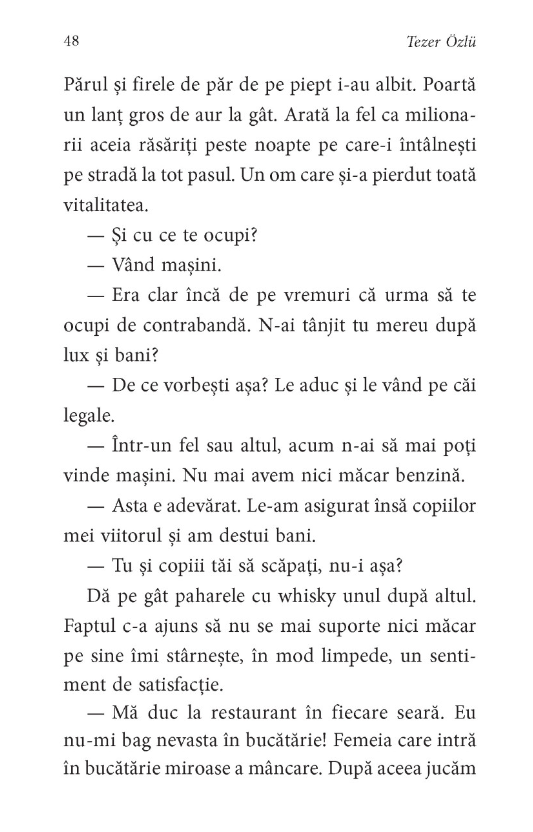 48 Tezer Özlü

Părul și firele de păr de pe piept i-au albit. Poartă un lanț gros de aur la gât. Arată la fel ca milionarii aceia răsăriți peste noapte pe care-i întâlnești pe stradă la tot pasul. Un om care și-a pierdut toată vitalitatea.

— Și cu ce te ocupi?

— Vând mașini.

— Era clar încă de pe vremuri că urma să te ocupi de contrabandă. N-ai tânjit tu mereu după lux și bani?

— De ce vorbești așa? Le aduc și le vând pe căi legale.

— Într-un fel sau altul, acum n-ai să mai poți vinde mașini. Nu mai avem nici măcar benzină.

— Asta e adevărat. Le-am asigurat însă copiilor mei viitorul și am destui bani.

— Tu și copiii tăi să scăpați, nu-i așa?

Dă pe gât paharele cu whisky unul după altul. Faptul c-a ajuns să nu se mai suporte nici măcar pe sine îmi stârnește, în mod limpede, un sentiment de satisfacție.

— Mă duc la restaurant în fiecare seară. Eu nu-mi bag nevasta în bucătărie! Femeia care intră în bucătărie miroase a mâncare. După aceea jucăm